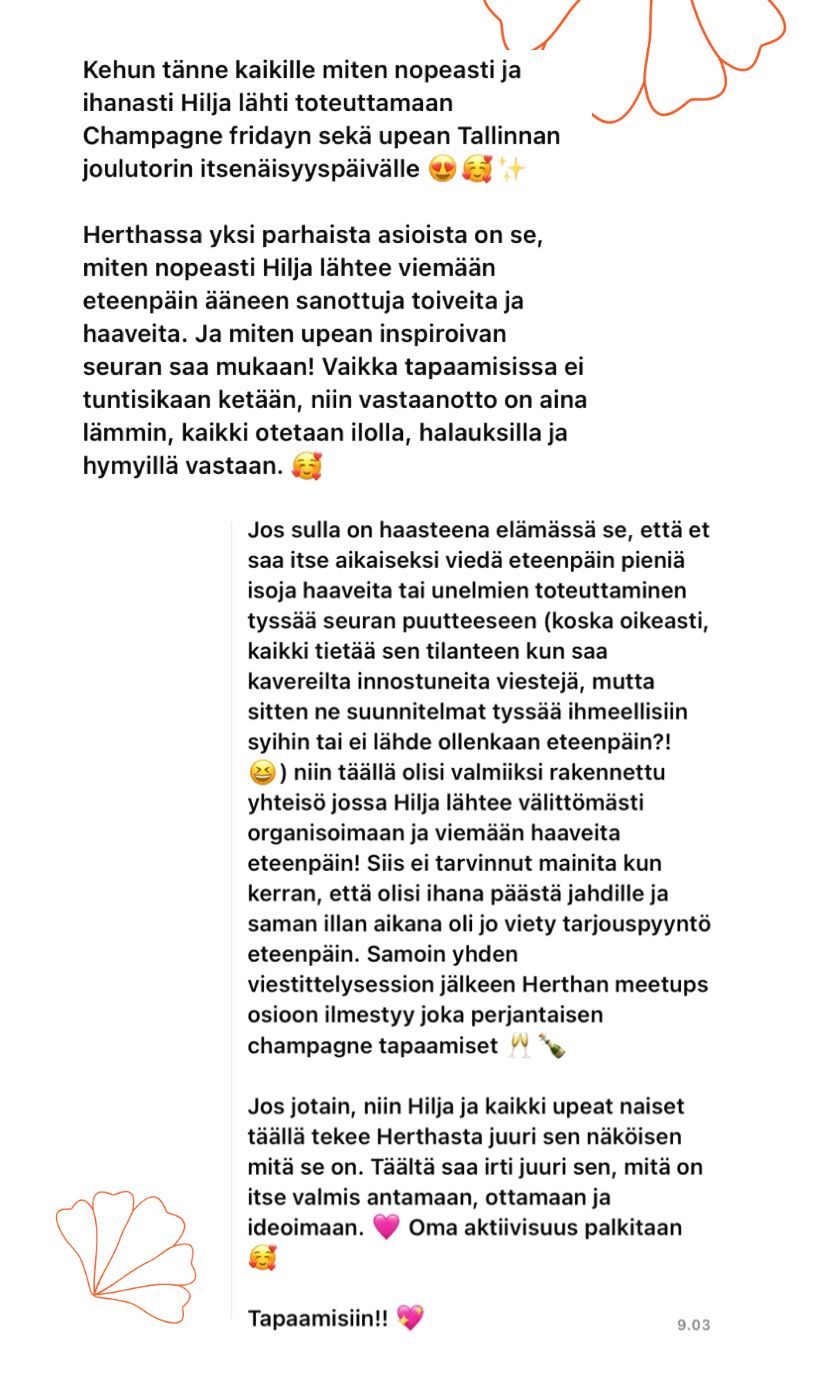 Kehun tänne kaikille miten nopeasti ja ihanasti Hilja lähti toteuttamaan Champagne fridayn sekä upean Tallinnan joulutorin itsenäisyyspäivälle 😍🥰✨

Herthassa yksi parhaista asioista on se, miten nopeasti Hilja lähtee viemään eteenpäin ääneen sanottuja toiveita ja haaveita. Ja miten upean inspiroivan seuran saa mukaan! Vaikka tapaamisissa ei tuntisikaan ketään, niin vastaanotto on aina lämmin, kaikki otetaan ilolla, halauksilla ja hymyillä vastaan. 🥰

Jos sulla on haasteena elämässä se, että et saa itse aikaiseksi viedä eteenpäin pieniä isoja haaveita tai unelmien toteuttaminen tyssää seuran puutteeseen (koska oikeasti, kaikki tietää sen tilanteen kun saa kavereilta innostuneita viestejä, mutta sitten ne suunnitelmat tyssää ihmeellisiin syihin tai ei lähde ollenkaan eteenpäin?! 😆) niin täällä olisi valmiiksi rakennettu yhteisö jossa Hilja lähtee välittömästi organisoimaan ja viemään haaveita eteenpäin! Siis ei tarvinnut mainita kun kerran, että olisi ihana päästä jahdille ja saman illan aikana oli jo viety tarjouspyyntö eteenpäin. Samoin yhden viestittelysession jälkeen Herthan meetups osioon ilmestyy joka perjantaisen champagne tapaamiset 🥂🍾

Jos jotain, niin Hilja ja kaikki upeat naiset täällä tekee Herthasta juuri sen näköisen mitä se on. Täältä saa irti juuri sen, mitä on itse valmis antamaan, ottamaan ja ideoimaan. 💗 Oma aktiivisuus palkitaan 🥰

Tapaamisiin!! 💖

9.03